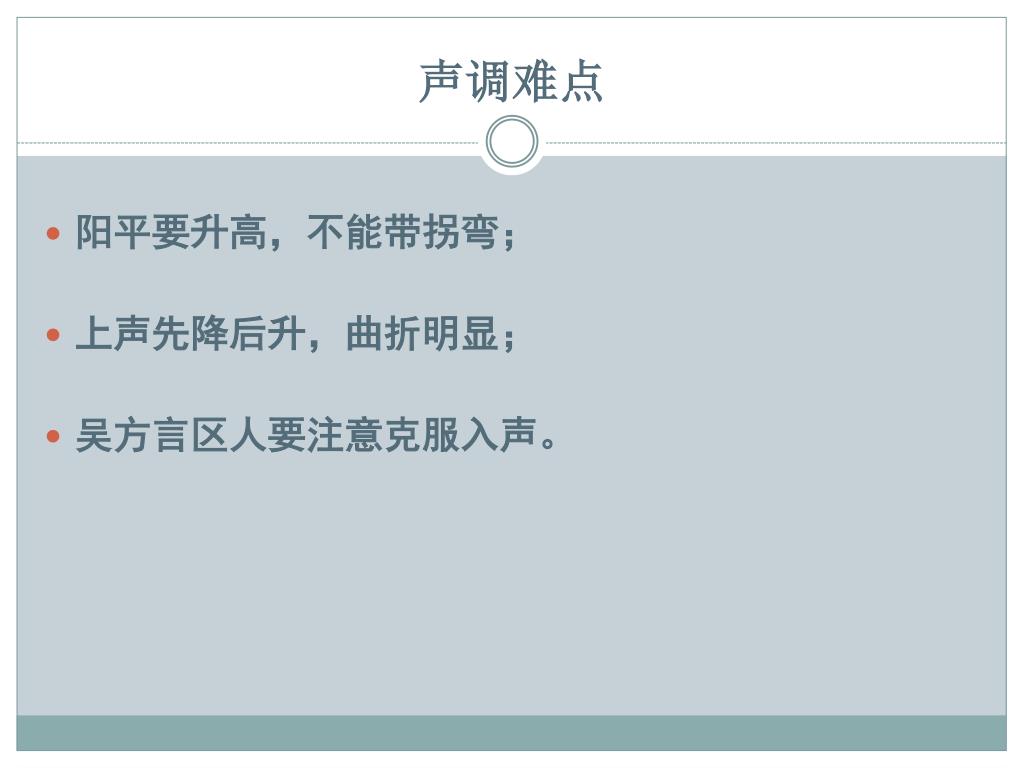 声调难点

• 阳平要升高，不能带拐弯；

• 上声先降后升，曲折明显；

• 吴方言区人要注意克服入声。